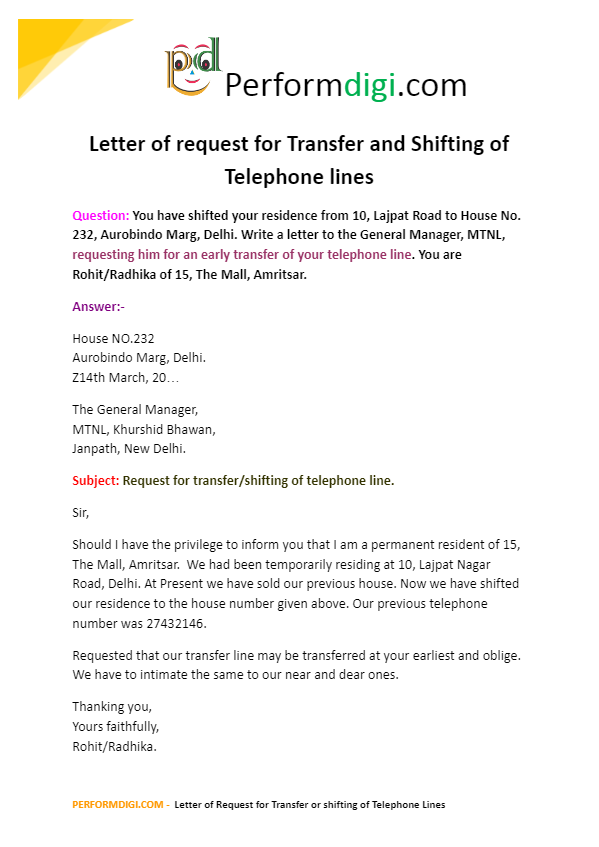 pd Performdigi.com

Letter of request for Transfer and Shifting of Telephone lines

Question: You have shifted your residence from 10, Lajpat Road to House No. 232, Aurobindo Marg, Delhi. Write a letter to the General Manager, MTNL, requesting him for an early transfer of your telephone line. You are Rohit/Radhika of 15, The Mall, Amritsar.

Answer:-

House NO.232
Aurobindo Marg, Delhi.
Z14th March, 20…

The General Manager,
MTNL, Khurshid Bhawan,
Janpath, New Delhi.

Subject: Request for transfer/shifting of telephone line.

Sir,

Should I have the privilege to inform you that I am a permanent resident of 15, The Mall, Amritsar. We had been temporarily residing at 10, Lajpat Nagar Road, Delhi. At Present we have sold our previous house. Now we have shifted our residence to the house number given above. Our previous telephone number was 27432146.

Requested that our transfer line may be transferred at your earliest and oblige. We have to intimate the same to our near and dear ones.

Thanking you,
Yours faithfully,
Rohit/Radhika.

PERFORMDIGI.COM - Letter of Request for Transfer or shifting of Telephone Lines